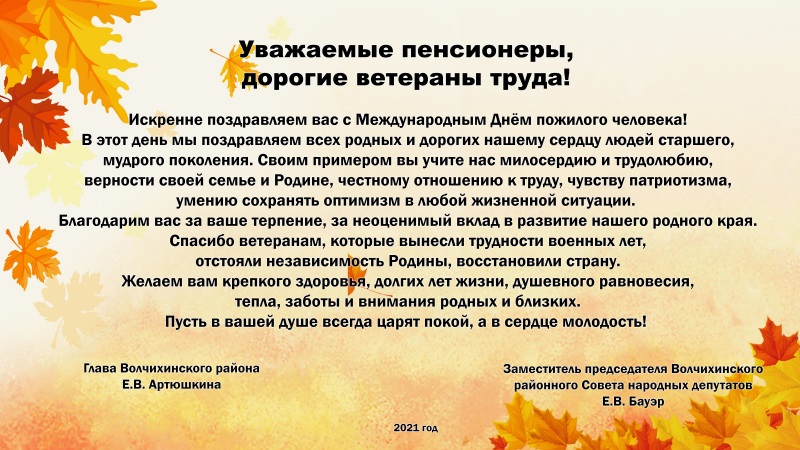 Уважаемые пенсионеры,
дорогие ветераны труда!

Искренне поздравляем вас с Международным Днём пожилого человека!
В этот день мы поздравляем всех родных и дорогих нашему сердцу людей старшего, мудрого поколения. Своим примером вы учите нас милосердию и трудолюбию, верности своей семье и Родине, честному отношению к труду, чувству патриотизма, умению сохранять оптимизм в любой жизненной ситуации.
Благодарим вас за ваше терпение, за неоценимый вклад в развитие нашего родного края.
Спасибо ветеранам, которые вынесли трудности военных лет, отстояли независимость Родины, восстановили страну.
Желаем вам крепкого здоровья, долгих лет жизни, душевного равновесия, тепла, заботы и внимания родных и близких.
Пусть в вашей душе всегда царят покой, а в сердце молодость!

Глава Волчихинского района
Е.В. Артюшкина

Заместитель председателя Волчихинского
районного Совета народных депутатов
Е.В. Бауэр

2021 год